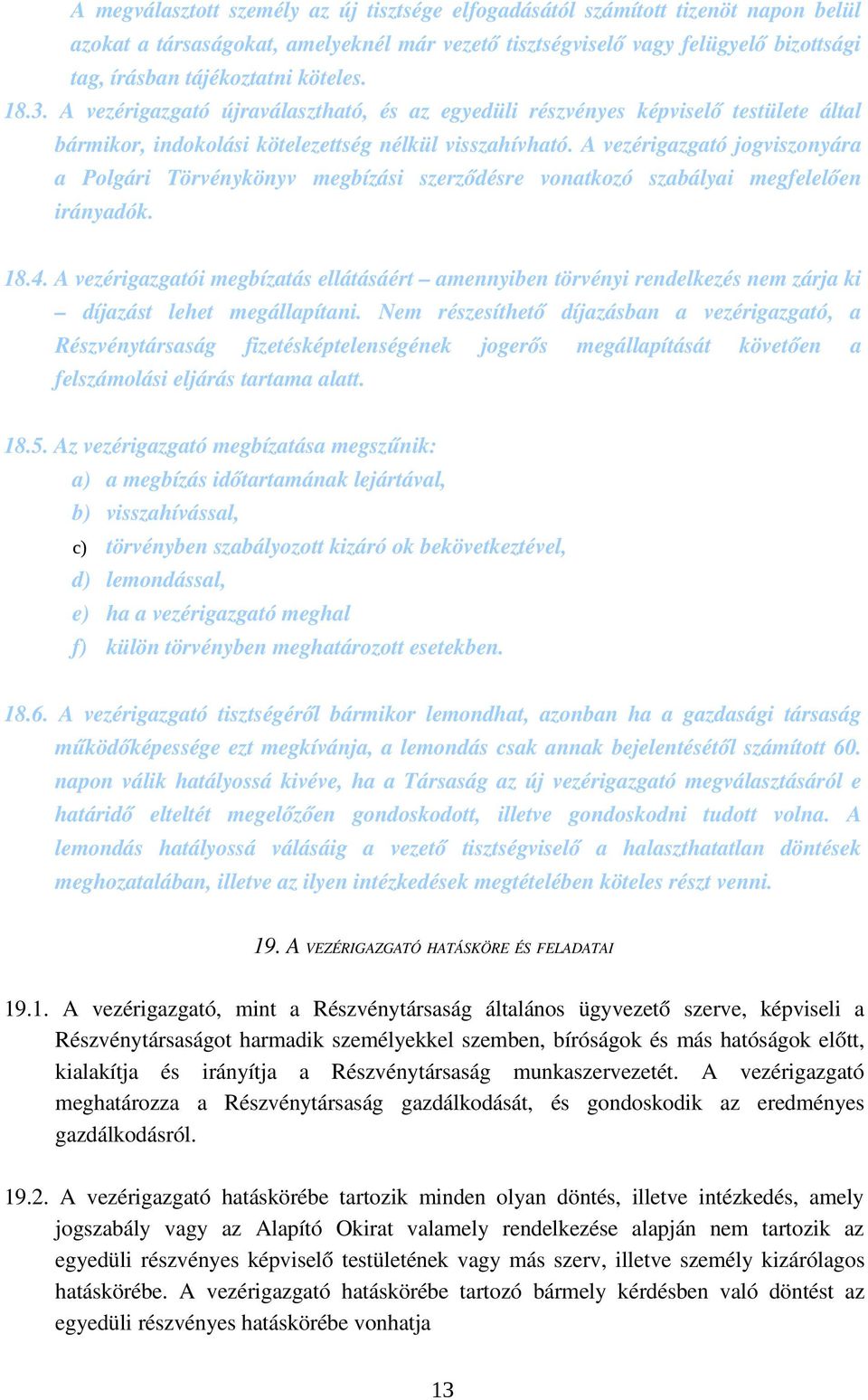 A megválasztott személy az új tisztsége elfogadásától számított tizenöt napon belül azokat a társaságokat, amelyeknél már vezető tisztségviselő vagy felügyelő bizottsági tag, írásban tájékoztatni köteles.

18.3. A vezérigazgató újraválasztható, és az egyedüli részvényes képviselő testülete által bármikor, indokolási kötelezettség nélkül visszahívható. A vezérigazgató jogviszonyára a Polgári Törvénykönyv megbízási szerződésre vonatkozó szabályai megfelelően irányadók.

18.4. A vezérigazgatói megbízatás ellátásáért – amennyiben törvényi rendelkezés nem zárja ki – díjazást lehet megállapítani. Nem részesíthető díjazásban a vezérigazgató, a Részvénytársaság fizetésképtelenségének jogerős megállapítását követően a felszámolási eljárás tartama alatt.

18.5. Az vezérigazgató megbízatása megszűnik:
a) a megbízás időtartamának lejártával,
b) visszahívással,
c) törvényben szabályozott kizáró ok bekövetkeztével,
d) lemondással,
e) ha a vezérigazgató meghal
f) külön törvényben meghatározott esetekben.

18.6. A vezérigazgató tisztségéről bármikor lemondhat, azonban ha a gazdasági társaság működőképessége ezt megkívánja, a lemondás csak annak bejelentésétől számított 60. napon válik hatályossá kivéve, ha a Társaság az új vezérigazgató megválasztásáról e határidő elteltét megelőzően gondoskodott, illetve gondoskodni tudott volna. A lemondás hatályossá válásáig a vezető tisztségviselő a halaszthatatlan döntések meghozatalában, illetve az ilyen intézkedések megtételében köteles részt venni.

19. A VEZÉRIGAZGATÓ HATÁSKÖRE ÉS FELADATAI

19.1. A vezérigazgató, mint a Részvénytársaság általános ügyvezető szerve, képviseli a Részvénytársaságot harmadik személyekkel szemben, bíróságok és más hatóságok előtt, kialakítja és irányítja a Részvénytársaság munkaszervezetét. A vezérigazgató meghatározza a Részvénytársaság gazdálkodását, és gondoskodik az eredményes gazdálkodásról.

19.2. A vezérigazgató hatáskörébe tartozik minden olyan döntés, illetve intézkedés, amely jogszabály vagy az Alapító Okirat valamely rendelkezése alapján nem tartozik az egyedüli részvényes képviselő testületének vagy más szerv, illetve személy kizárólagos hatáskörébe. A vezérigazgató hatáskörébe tartozó bármely kérdésben való döntést az egyedüli részvényes hatáskörébe vonhatja

13